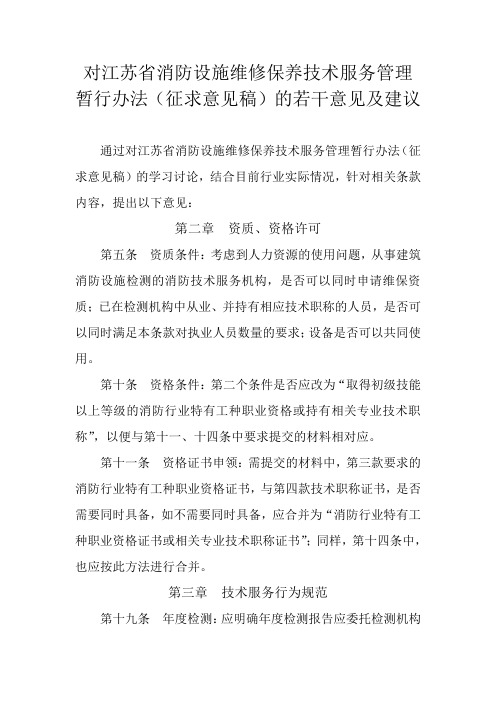 对江苏省消防设施维修保养技术服务管理暂行办法（征求意见稿）的若干意见及建议

通过对江苏省消防设施维修保养技术服务管理暂行办法（征求意见稿）的学习讨论，结合目前行业实际情况，针对相关条款内容，提出以下意见：

第二章　资质、资格许可

第五条　资质条件：考虑到人力资源的使用问题，从事建筑消防设施检测的消防技术服务机构，是否可以同时申请维保资质；已在检测机构中从业、并持有相应技术职称的人员，是否可以同时满足本条款对执业人员数量的要求；设备是否可以共同使用。

第十条　资格条件：第二个条件是否应改为“取得初级技能以上等级的消防行业特有工种职业资格或持有相关专业技术职称”，以便与第十一、十四条中要求提交的材料相对应。

第十一条　资格证书申领：需提交的材料中，第三款要求的消防行业特有工种职业资格证书，与第四款技术职称证书，是否需要同时具备，如不需要同时具备，应合并为“消防行业特有工种职业资格证书或相关专业技术职称证书”；同样，第十四条中，也应按此方法进行合并。

第三章　技术服务行为规范

第十九条　年度检测：应明确年度检测报告应委托检测机构